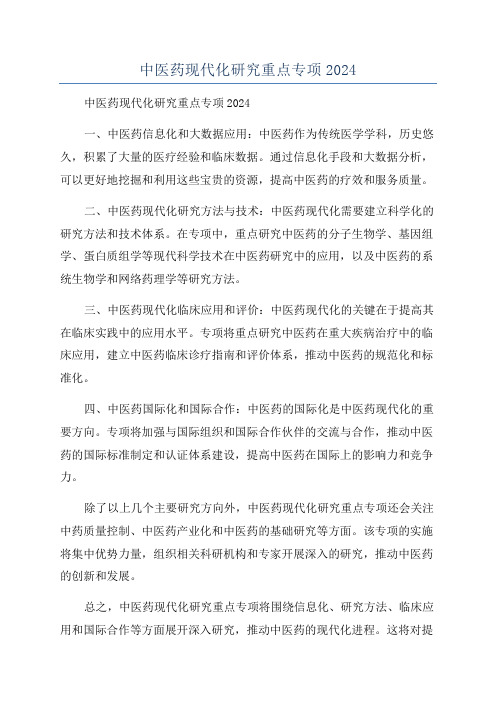 中医药现代化研究重点专项2024

中医药现代化研究重点专项2024

一、中医药信息化和大数据应用：中医药作为传统医学学科，历史悠久，积累了大量的医疗经验和临床数据。通过信息化手段和大数据分析，可以更好地挖掘和利用这些宝贵的资源，提高中医药的疗效和服务质量。

二、中医药现代化研究方法与技术：中医药现代化需要建立科学化的研究方法和技术体系。在专项中，重点研究中医药的分子生物学、基因组学、蛋白质组学等现代科学技术在中医药研究中的应用，以及中医药的系统生物学和网络药理学等研究方法。

三、中医药现代化临床应用和评价：中医药现代化的关键在于提高其在临床实践中的应用水平。专项将重点研究中医药在重大疾病治疗中的临床应用，建立中医药临床诊疗指南和评价体系，推动中医药的规范化和标准化。

四、中医药国际化和国际合作：中医药的国际化是中医药现代化的重要方向。专项将加强与国际组织和国际合作伙伴的交流与合作，推动中医药的国际标准制定和认证体系建设，提高中医药在国际上的影响力和竞争力。

除了以上几个主要研究方向外，中医药现代化研究重点专项还会关注中药质量控制、中医药产业化和中医药的基础研究等方面。该专项的实施将集中优势力量，组织相关科研机构和专家开展深入的研究，推动中医药的创新和发展。

总之，中医药现代化研究重点专项将围绕信息化、研究方法、临床应用和国际合作等方面展开深入研究，推动中医药的现代化进程。这将对提